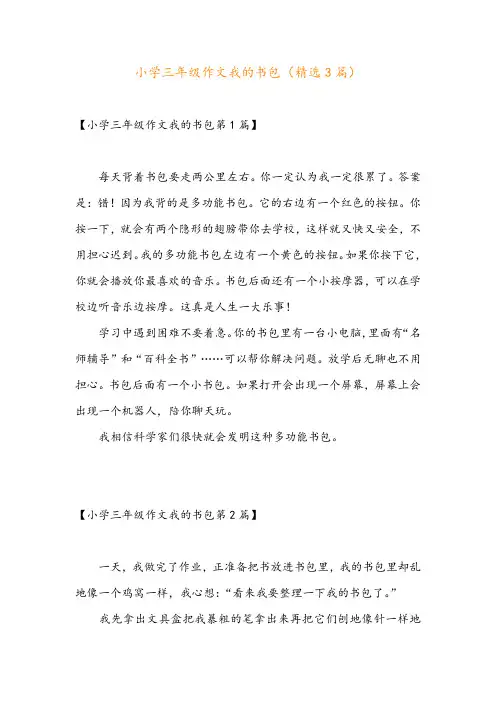 小学三年级作文我的书包（精选3篇）

【小学三年级作文我的书包第1篇】

每天背着书包要走两公里左右。你一定认为我一定很累了。答案是：错！因为我背的是多功能书包。它的右边有一个红色的按钮。你按一下，就会有两个隐形的翅膀带你去学校，这样就又快又安全，不用担心迟到。我的多功能书包左边有一个黄色的按钮。如果你按下它，你就会播放你最喜欢的音乐。书包后面还有一个小按摩器，可以在学校边听音乐边按摩。这真是人生一大乐事！

学习中遇到困难不要着急。你的书包里有一台小电脑，里面有“名师辅导”和“百科全书”……可以帮你解决问题。放学后无聊也不用担心。书包后面有一个小书包。如果打开会出现一个屏幕，屏幕上会出现一个机器人，陪你聊天玩。

我相信科学家们很快就会发明这种多功能书包。

【小学三年级作文我的书包第2篇】

一天，我做完了作业，正准备把书放进书包里，我的书包里却乱地像一个鸡窝一样，我心想：“看来我要整理一下我的书包了。”

我先拿出文具盒把我暴粗的笔拿出来再把它们刨地像针一样地